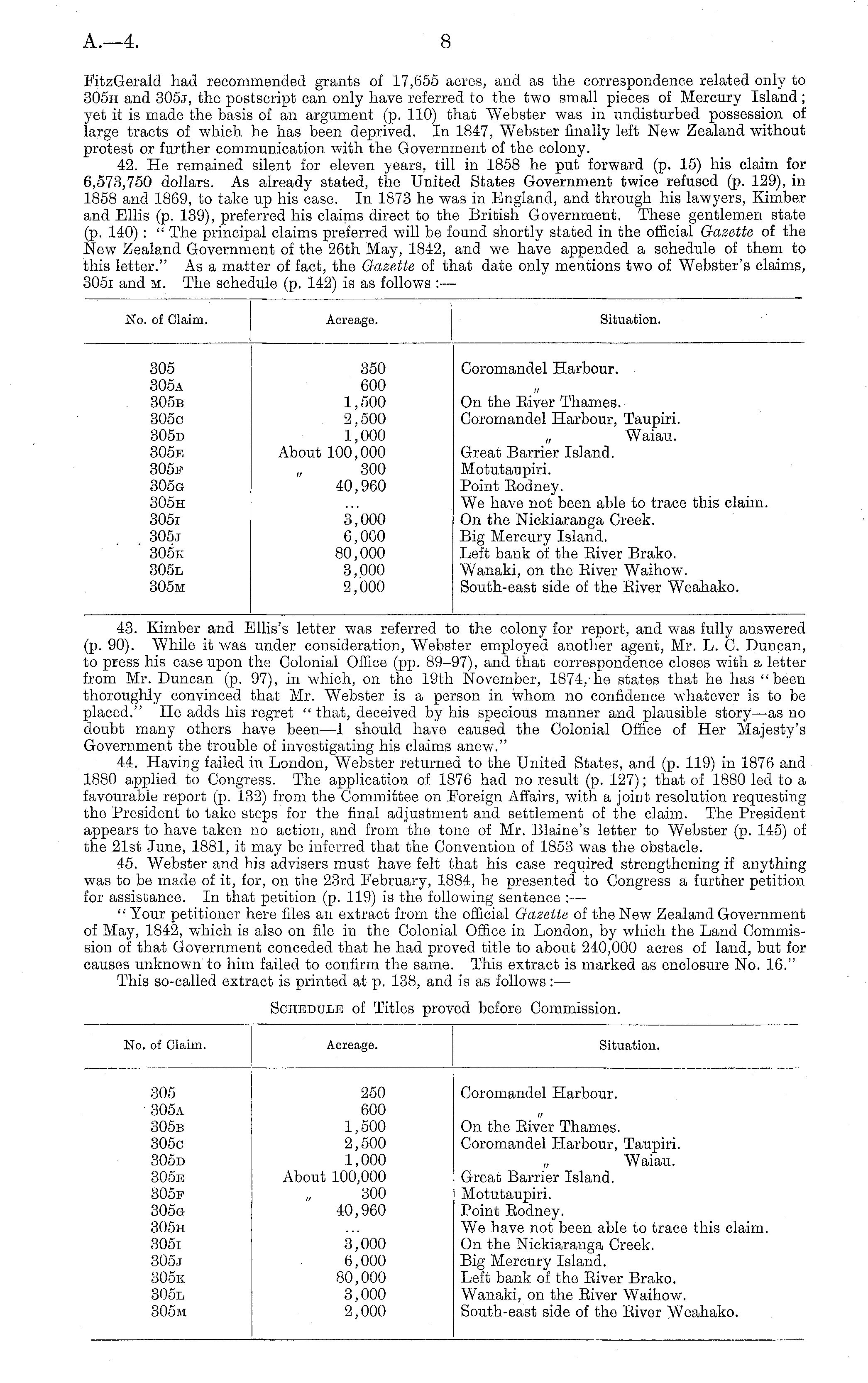 A.—4. 8

FitzGerald had recommended grants of 17,655 acres, and as the correspondence related only to 305H and 305J, the postscript can only have referred to the two small pieces of Mercury Island; yet it is made the basis of an argument (p. 110) that Webster was in undisturbed possession of large tracts of which he has been deprived. In 1847, Webster finally left New Zealand without protest or further communication with the Government of the colony.

42. He remained silent for eleven years, till in 1858 he put forward (p. 15) his claim for 6,573,750 dollars. As already stated, the United States Government twice refused (p. 129), in 1858 and 1869, to take up his case. In 1873 he was in England, and through his lawyers, Kimber and Ellis (p. 139), preferred his claims direct to the British Government. These gentlemen state (p. 140): "The principal claims preferred will be found shortly stated in the official Gazette of the New Zealand Government of the 26th May, 1842, and we have appended a schedule of them to this letter." As a matter of fact, the Gazette of that date only mentions two of Webster's claims, 305I and M. The schedule (p. 142) is as follows:—

| No. of Claim. | Acreage. | Situation. |
|---|---|---|
| 305 | 350 | Coromandel Harbour. |
| 305A | 600 | " |
| 305B | 1,500 | On the River Thames. |
| 305C | 2,500 | Coromandel Harbour, Taupiri. |
| 305D | 1,000 | " Waiau. |
| 305E | About 100,000 | Great Barrier Island. |
| 305F | " 300 | Motutaupiri. |
| 305G | 40,960 | Point Rodney. |
| 305H | ... | We have not been able to trace this claim. |
| 305I | 3,000 | On the Nickiaranga Creek. |
| 305J | 6,000 | Big Mercury Island. |
| 305K | 80,000 | Left bank of the River Brako. |
| 305L | 3,000 | Wanaki, on the River Waihow. |
| 305M | 2,000 | South-east side of the River Weahako. |

43. Kimber and Ellis's letter was referred to the colony for report, and was fully answered (p. 90). While it was under consideration, Webster employed another agent, Mr. L. C. Duncan, to press his case upon the Colonial Office (pp. 89–97), and that correspondence closes with a letter from Mr. Duncan (p. 97), in which, on the 19th November, 1874, he states that he has "been thoroughly convinced that Mr. Webster is a person in whom no confidence whatever is to be placed." He adds his regret "that, deceived by his specious manner and plausible story—as no doubt many others have been—I should have caused the Colonial Office of Her Majesty's Government the trouble of investigating his claims anew."

44. Having failed in London, Webster returned to the United States, and (p. 119) in 1876 and 1880 applied to Congress. The application of 1876 had no result (p. 127); that of 1880 led to a favourable report (p. 132) from the Committee on Foreign Affairs, with a joint resolution requesting the President to take steps for the final adjustment and settlement of the claim. The President appears to have taken no action, and from the tone of Mr. Blaine's letter to Webster (p. 145) of the 21st June, 1881, it may be inferred that the Convention of 1853 was the obstacle.

45. Webster and his advisers must have felt that his case required strengthening if anything was to be made of it, for, on the 23rd February, 1884, he presented to Congress a further petition for assistance. In that petition (p. 119) is the following sentence:—

"Your petitioner here files an extract from the official Gazette of the New Zealand Government of May, 1842, which is also on file in the Colonial Office in London, by which the Land Commission of that Government conceded that he had proved title to about 240,000 acres of land, but for causes unknown to him failed to confirm the same. This extract is marked as enclosure No. 16."

This so-called extract is printed at p. 138, and is as follows:—

SCHEDULE of Titles proved before Commission.

| No. of Claim. | Acreage. | Situation. |
|---|---|---|
| 305 | 250 | Coromandel Harbour. |
| 305A | 600 | " |
| 305B | 1,500 | On the River Thames. |
| 305C | 2,500 | Coromandel Harbour, Taupiri. |
| 305D | 1,000 | " Waiau. |
| 305E | About 100,000 | Great Barrier Island. |
| 305F | " 300 | Motutaupiri. |
| 305G | 40,960 | Point Rodney. |
| 305H | ... | We have not been able to trace this claim. |
| 305I | 3,000 | On the Nickiaranga Creek. |
| 305J | 6,000 | Big Mercury Island. |
| 305K | 80,000 | Left bank of the River Brako. |
| 305L | 3,000 | Wanaki, on the River Waihow. |
| 305M | 2,000 | South-east side of the River Weahako. |